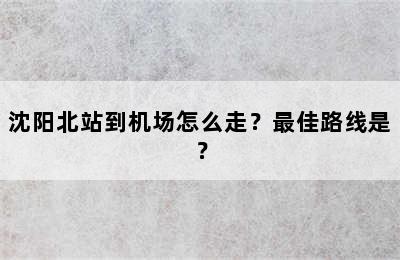 沈阳北站到机场怎么走？最佳路线是？